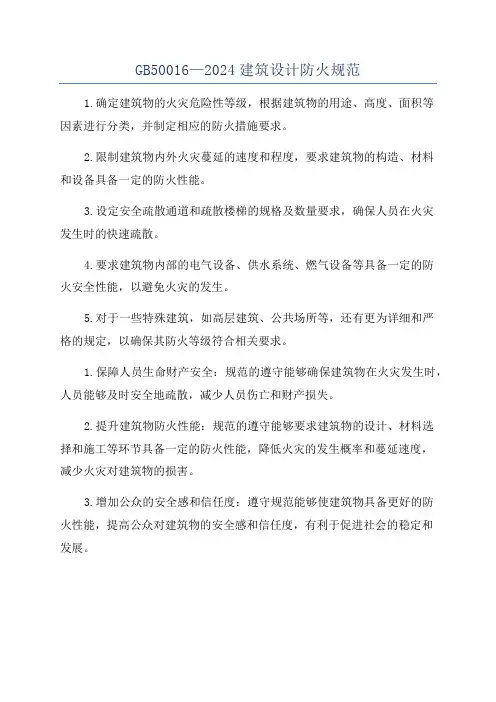 GB50016—2024 建筑设计防火规范

1.确定建筑物的火灾危险性等级，根据建筑物的用途、高度、面积等因素进行分类，并制定相应的防火措施要求。

2.限制建筑物内外火灾蔓延的速度和程度，要求建筑物的构造、材料和设备具备一定的防火性能。

3.设定安全疏散通道和疏散楼梯的规格及数量要求，确保人员在火灾发生时的快速疏散。

4.要求建筑物内部的电气设备、供水系统、燃气设备等具备一定的防火安全性能，以避免火灾的发生。

5.对于一些特殊建筑，如高层建筑、公共场所等，还有更为详细和严格的规定，以确保其防火等级符合相关要求。

1.保障人员生命财产安全：规范的遵守能够确保建筑物在火灾发生时，人员能够及时安全地疏散，减少人员伤亡和财产损失。

2.提升建筑物防火性能：规范的遵守能够要求建筑物的设计、材料选择和施工等环节具备一定的防火性能，降低火灾的发生概率和蔓延速度，减少火灾对建筑物的损害。

3.增加公众的安全感和信任度：遵守规范能够使建筑物具备更好的防火性能，提高公众对建筑物的安全感和信任度，有利于促进社会的稳定和发展。